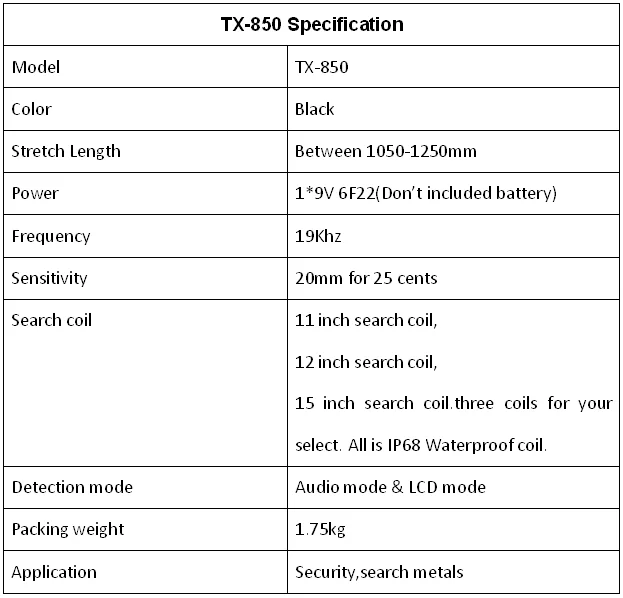 | TX-850 Specification | |
|---|---|
| Model | TX-850 |
| Color | Black |
| Stretch Length | Between 1050-1250mm |
| Power | 1*9V 6F22(Don't included battery) |
| Frequency | 19Khz |
| Sensitivity | 20mm for 25 cents |
| Search coil | 11 inch search coil, 12 inch search coil, 15 inch search coil.three coils for your select. All is IP68 Waterproof coil. |
| Detection mode | Audio mode & LCD mode |
| Packing weight | 1.75kg |
| Application | Security,search metals |